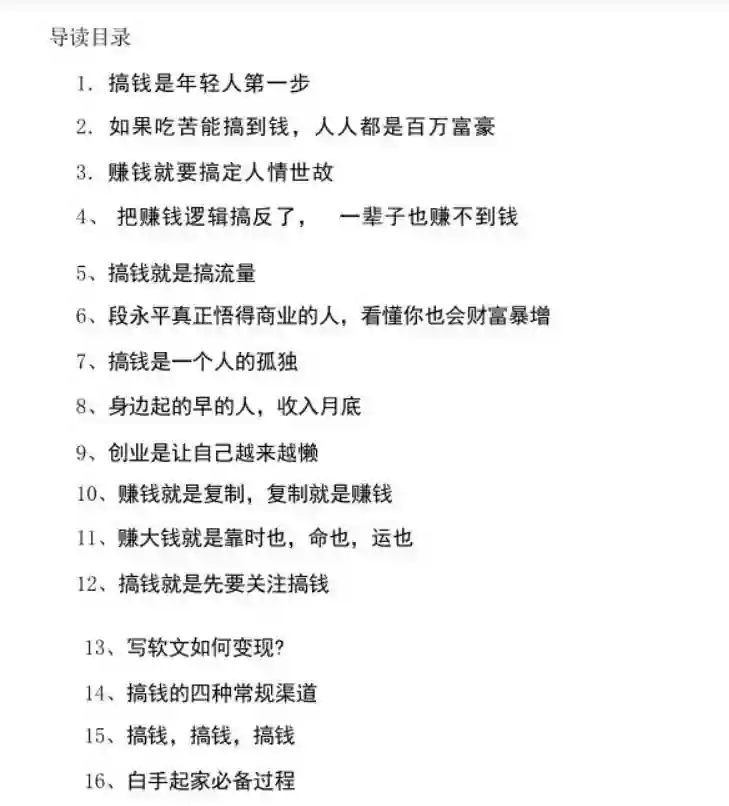 导读目录

1. 搞钱是年轻人第一步

2. 如果吃苦能搞到钱，人人都是百万富豪

3. 赚钱就要搞定人情世故

4、 把赚钱逻辑搞反了， 一辈子也赚不到钱

5、搞钱就是搞流量

6、段永平真正悟得商业的人，看懂你也会财富暴增

7、搞钱是一个人的孤独

8、身边起的早的人，收入月底

9、创业是让自己越来越懒

10、赚钱就是复制，复制就是赚钱

11、赚大钱就是靠时也，命也，运也

12、搞钱就是先要关注搞钱

13、写软文如何变现?

14、搞钱的四种常规渠道

15、搞钱，搞钱，搞钱

16、白手起家必备过程